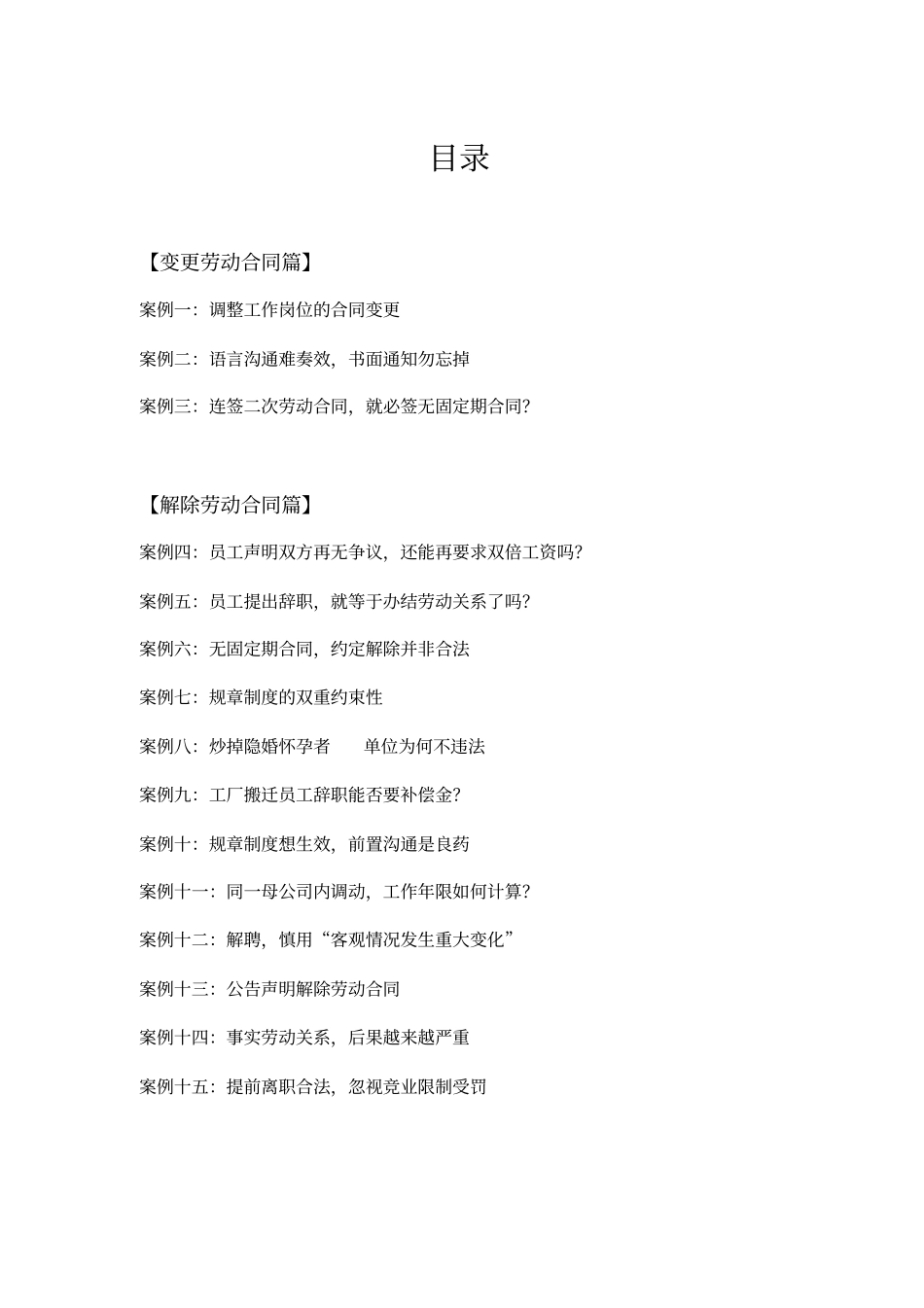 目录

【变更劳动合同篇】

案例一：调整工作岗位的合同变更

案例二：语言沟通难奏效，书面通知勿忘掉

案例三：连签二次劳动合同，就必签无固定期合同？

【解除劳动合同篇】

案例四：员工声明双方再无争议，还能再要求双倍工资吗？

案例五：员工提出辞职，就等于办结劳动关系了吗？

案例六：无固定期合同，约定解除并非合法

案例七：规章制度的双重约束性

案例八：炒掉隐婚怀孕者　单位为何不违法

案例九：工厂搬迁员工辞职能否要补偿金？

案例十：规章制度想生效，前置沟通是良药

案例十一：同一母公司内调动，工作年限如何计算？

案例十二：解聘，慎用“客观情况发生重大变化”

案例十三：公告声明解除劳动合同

案例十四：事实劳动关系，后果越来越严重

案例十五：提前离职合法，忽视竞业限制受罚